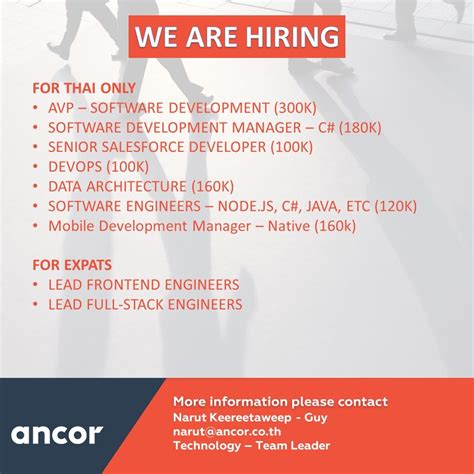 WE ARE HIRING

FOR THAI ONLY
• AVP – SOFTWARE DEVELOPMENT (300K)
• SOFTWARE DEVELOPMENT MANAGER – C# (180K)
• SENIOR SALESFORCE DEVELOPER (100K)
• DEVOPS (100K)
• DATA ARCHITECTURE (160K)
• SOFTWARE ENGINEERS – NODE.JS, C#, JAVA, ETC (120K)
• Mobile Development Manager – Native (160k)

FOR EXPATS
• LEAD FRONTEND ENGINEERS
• LEAD FULL-STACK ENGINEERS

ancor

More information please contact
Narut Keereetaweep - Guy
narut@ancor.co.th
Technology – Team Leader